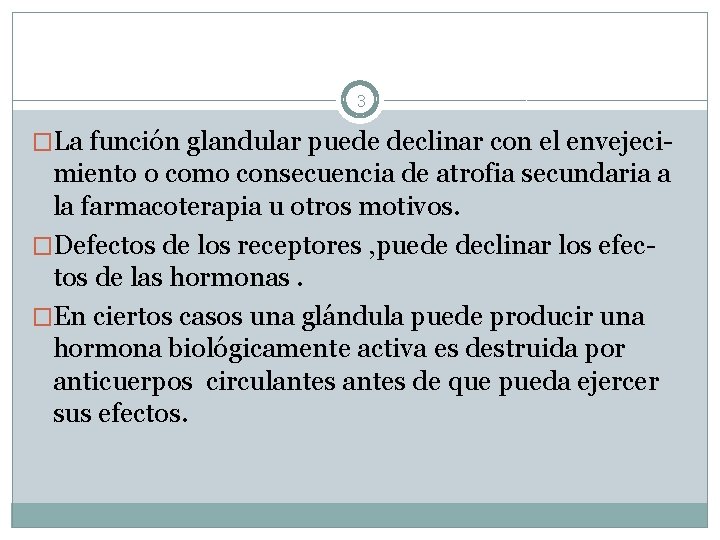 3

La función glandular puede declinar con el envejecimiento o como consecuencia de atrofia secundaria a la farmacoterapia u otros motivos.

Defectos de los receptores ,puede declinar los efectos de las hormonas .

En ciertos casos una glándula puede producir una hormona biológicamente activa es destruida por anticuerpos circulantes antes de que pueda ejercer sus efectos.